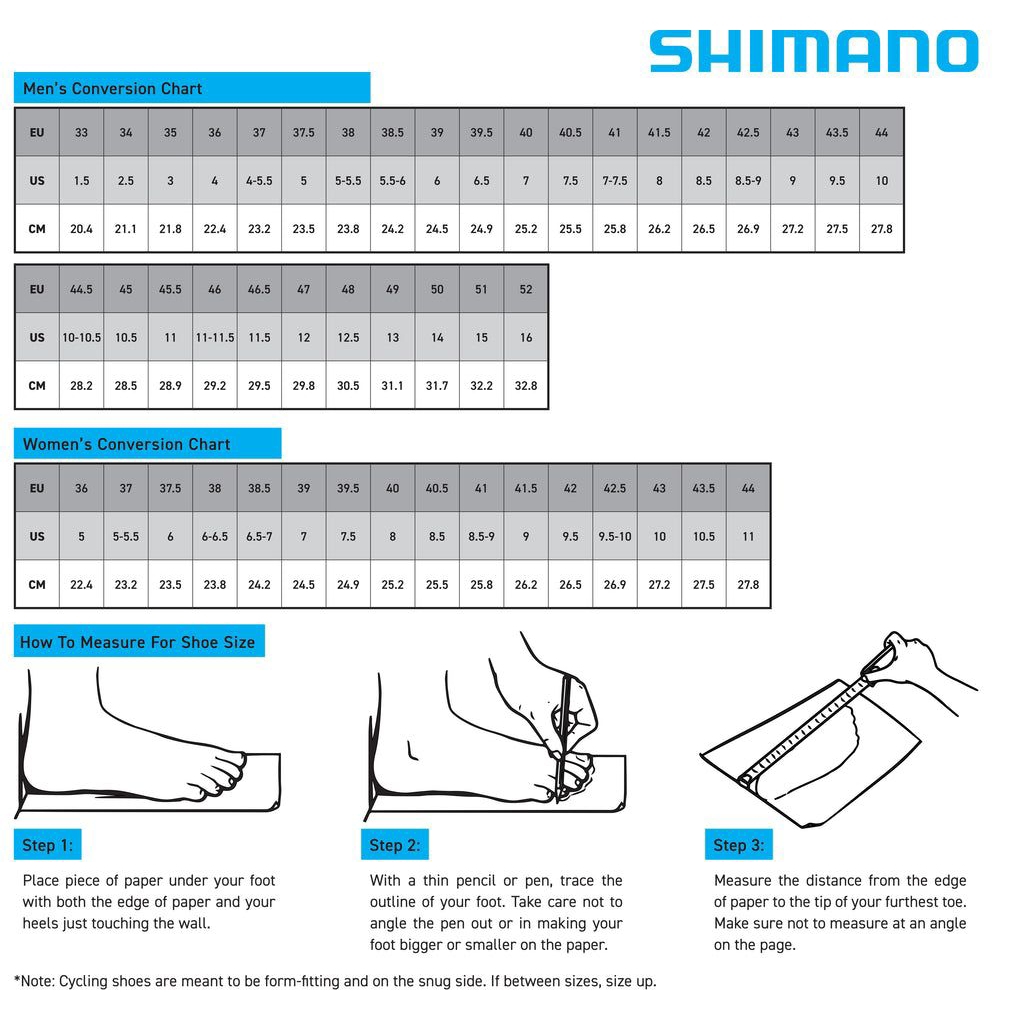 SHIMANO

Men's Conversion Chart

| EU | 33 | 34 | 35 | 36 | 37 | 37.5 | 38 | 38.5 | 39 | 39.5 | 40 | 40.5 | 41 | 41.5 | 42 | 42.5 | 43 | 43.5 | 44 |
|---|---|---|---|---|---|---|---|---|---|---|---|---|---|---|---|---|---|---|---|
| US | 1.5 | 2.5 | 3 | 4 | 4-5.5 | 5 | 5-5.5 | 5.5-6 | 6 | 6.5 | 7 | 7.5 | 7-7.5 | 8 | 8.5 | 8.5-9 | 9 | 9.5 | 10 |
| CM | 20.4 | 21.1 | 21.8 | 22.4 | 23.2 | 23.5 | 23.8 | 24.2 | 24.5 | 24.9 | 25.2 | 25.5 | 25.8 | 26.2 | 26.5 | 26.9 | 27.2 | 27.5 | 27.8 |

| EU | 44.5 | 45 | 45.5 | 46 | 46.5 | 47 | 48 | 49 | 50 | 51 | 52 |
|---|---|---|---|---|---|---|---|---|---|---|---|
| US | 10-10.5 | 10.5 | 11 | 11-11.5 | 11.5 | 12 | 12.5 | 13 | 14 | 15 | 16 |
| CM | 28.2 | 28.5 | 28.9 | 29.2 | 29.5 | 29.8 | 30.5 | 31.1 | 31.7 | 32.2 | 32.8 |

Women's Conversion Chart

| EU | 36 | 37 | 37.5 | 38 | 38.5 | 39 | 39.5 | 40 | 40.5 | 41 | 41.5 | 42 | 42.5 | 43 | 43.5 | 44 |
|---|---|---|---|---|---|---|---|---|---|---|---|---|---|---|---|---|
| US | 5 | 5-5.5 | 6 | 6-6.5 | 6.5-7 | 7 | 7.5 | 8 | 8.5 | 8.5-9 | 9 | 9.5 | 9.5-10 | 10 | 10.5 | 11 |
| CM | 22.4 | 23.2 | 23.5 | 23.8 | 24.2 | 24.5 | 24.9 | 25.2 | 25.5 | 25.8 | 26.2 | 26.5 | 26.9 | 27.2 | 27.5 | 27.8 |

How To Measure For Shoe Size

Step 1:

Place piece of paper under your foot with both the edge of paper and your heels just touching the wall.

Step 2:

With a thin pencil or pen, trace the outline of your foot. Take care not to angle the pen out or in making your foot bigger or smaller on the paper.

Step 3:

Measure the distance from the edge of paper to the tip of your furthest toe. Make sure not to measure at an angle on the page.

*Note: Cycling shoes are meant to be form-fitting and on the snug side. If between sizes, size up.